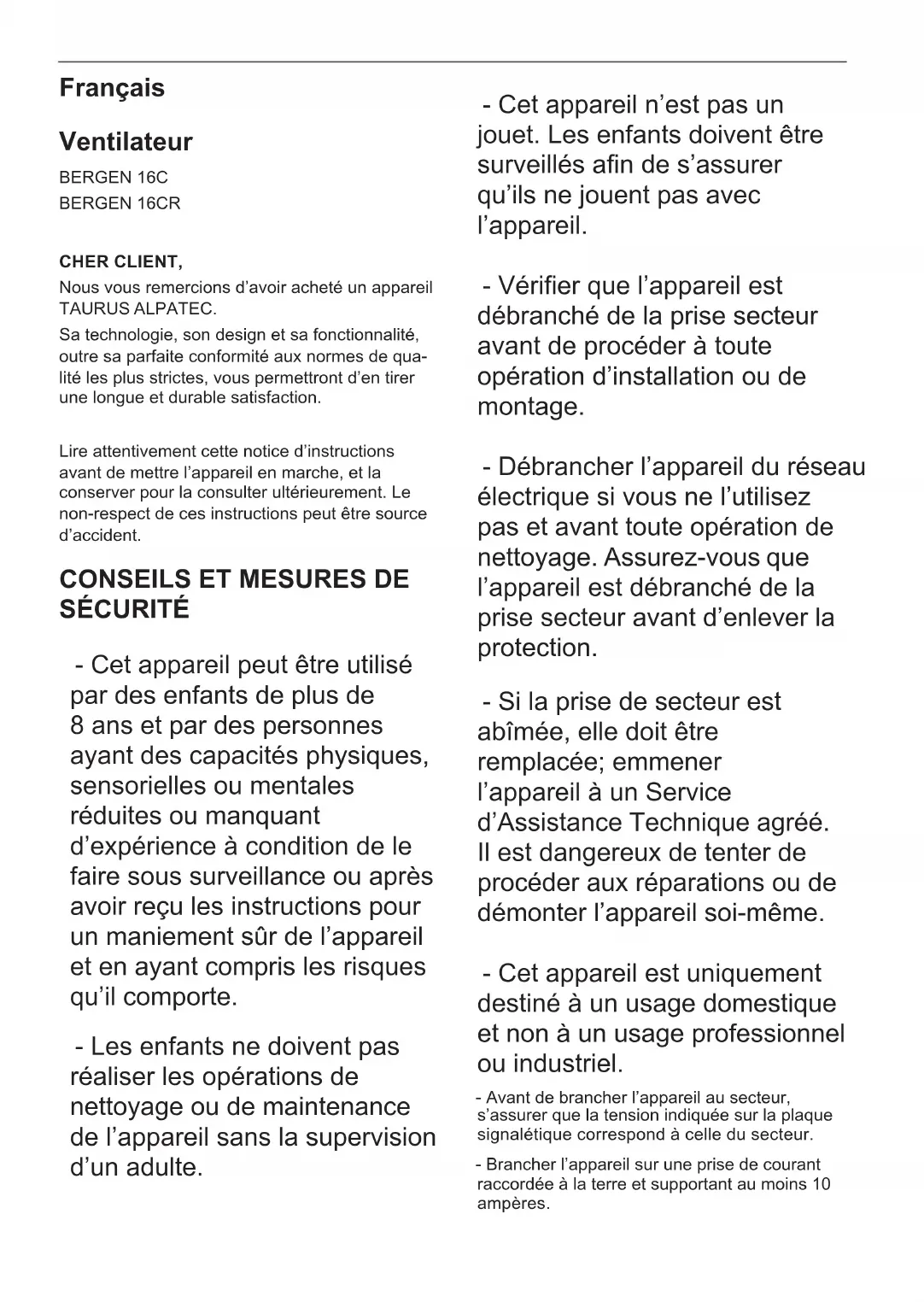 Français

Ventilateur

BERGEN 16C
BERGEN 16CR

CHER CLIENT,

Nous vous remercions d'avoir acheté un appareil TAURUS ALPATEC.

Sa technologie, son design et sa fonctionnalité, outre sa parfaite conformité aux normes de qualité les plus strictes, vous permettront d'en tirer une longue et durable satisfaction.

Lire attentivement cette notice d'instructions avant de mettre l'appareil en marche, et la conserver pour la consulter ultérieurement. Le non-respect de ces instructions peut être source d'accident.

CONSEILS ET MESURES DE SÉCURITÉ

- Cet appareil peut être utilisé par des enfants de plus de 8 ans et par des personnes ayant des capacités physiques, sensorielles ou mentales réduites ou manquant d'expérience à condition de le faire sous surveillance ou après avoir reçu les instructions pour un maniement sûr de l'appareil et en ayant compris les risques qu'il comporte.

- Les enfants ne doivent pas réaliser les opérations de nettoyage ou de maintenance de l'appareil sans la supervision d'un adulte.

- Cet appareil n'est pas un jouet. Les enfants doivent être surveillés afin de s'assurer qu'ils ne jouent pas avec l'appareil.

- Vérifier que l'appareil est débranché de la prise secteur avant de procéder à toute opération d'installation ou de montage.

- Débrancher l'appareil du réseau électrique si vous ne l'utilisez pas et avant toute opération de nettoyage. Assurez-vous que l'appareil est débranché de la prise secteur avant d'enlever la protection.

- Si la prise de secteur est abîmée, elle doit être remplacée; emmener l'appareil à un Service d'Assistance Technique agréé. Il est dangereux de tenter de procéder aux réparations ou de démonter l'appareil soi-même.

- Cet appareil est uniquement destiné à un usage domestique et non à un usage professionnel ou industriel.

- Avant de brancher l'appareil au secteur, s'assurer que la tension indiquée sur la plaque signalétique correspond à celle du secteur.

- Brancher l'appareil sur une prise de courant raccordée à la terre et supportant au moins 10 ampères.